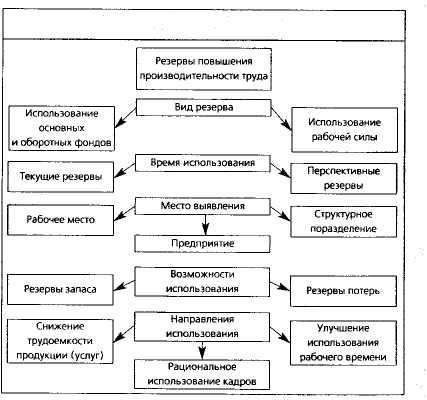 Резервы повышения производительности труда

Вид резерва

Использование основных и оборотных фондов

Использование рабочей силы

Время использования

Текущие резервы

Перспективные резервы

Место выявления

Рабочее место

Структурное поразделение

Предприятие

Возможности использования

Резервы запаса

Резервы потерь

Направления использования

Снижение трудоемкости продукции (услуг)

Улучшение использования рабочего времени

Рациональное использование кадров